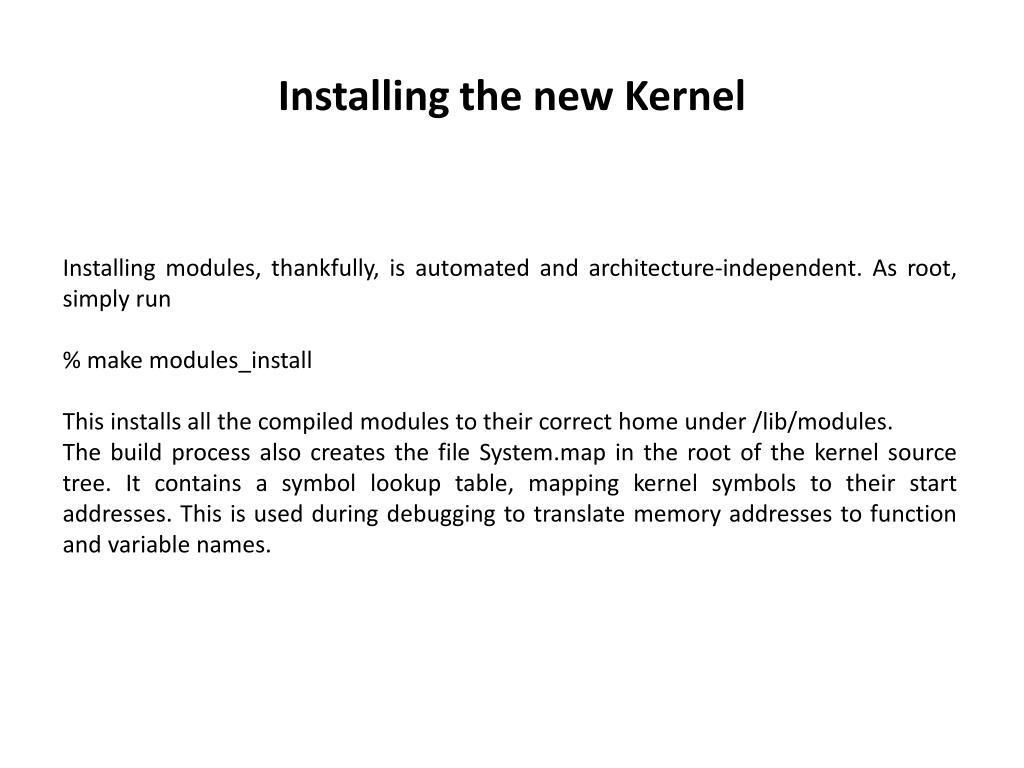 Installing the new Kernel

Installing modules, thankfully, is automated and architecture-independent. As root, simply run

% make modules_install

This installs all the compiled modules to their correct home under /lib/modules.
The build process also creates the file System.map in the root of the kernel source tree. It contains a symbol lookup table, mapping kernel symbols to their start addresses. This is used during debugging to translate memory addresses to function and variable names.